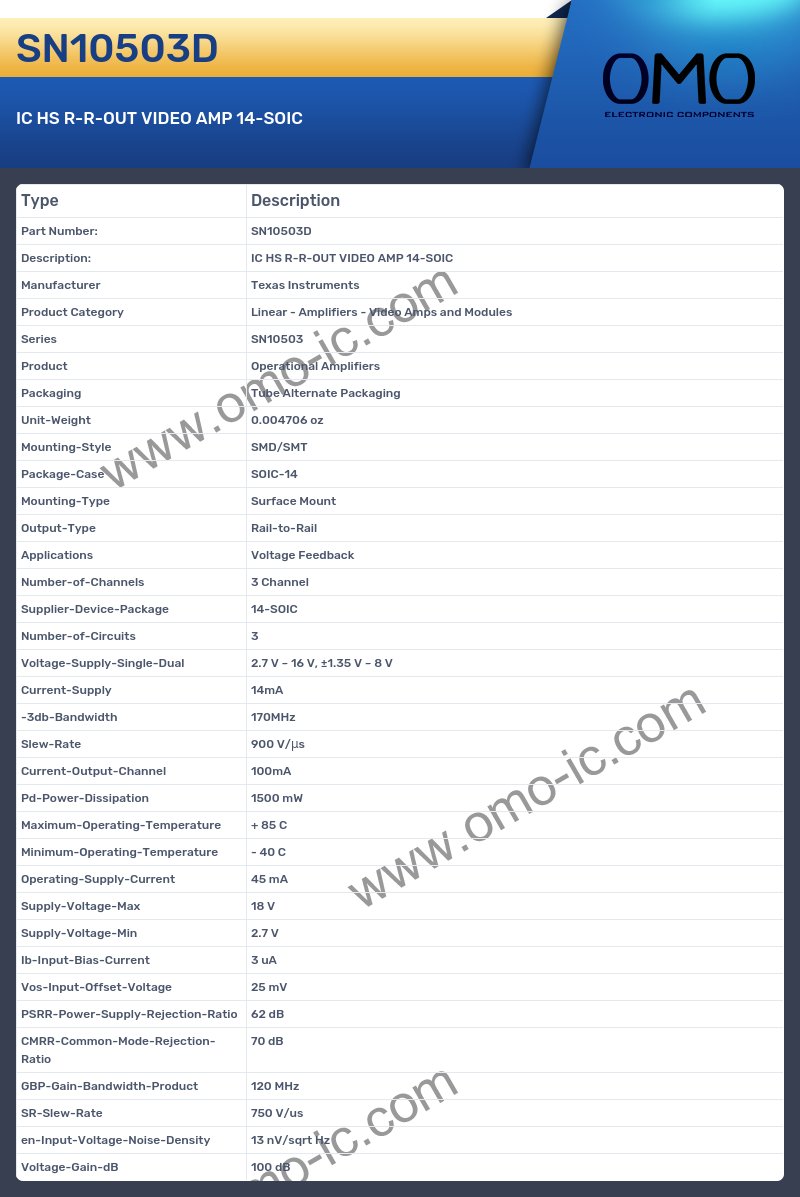 SN10503D

IC HS R-R-OUT VIDEO AMP 14-SOIC

OMO
ELECTRONIC COMPONENTS

| Type | Description |
|---|---|
| Part Number: | SN10503D |
| Description: | IC HS R-R-OUT VIDEO AMP 14-SOIC |
| Manufacturer | Texas Instruments |
| Product Category | Linear - Amplifiers - Video Amps and Modules |
| Series | SN10503 |
| Product | Operational Amplifiers |
| Packaging | Tube Alternate Packaging |
| Unit-Weight | 0.004706 oz |
| Mounting-Style | SMD/SMT |
| Package-Case | SOIC-14 |
| Mounting-Type | Surface Mount |
| Output-Type | Rail-to-Rail |
| Applications | Voltage Feedback |
| Number-of-Channels | 3 Channel |
| Supplier-Device-Package | 14-SOIC |
| Number-of-Circuits | 3 |
| Voltage-Supply-Single-Dual | 2.7 V ~ 16 V, ±1.35 V ~ 8 V |
| Current-Supply | 14mA |
| -3db-Bandwidth | 170MHz |
| Slew-Rate | 900 V/µs |
| Current-Output-Channel | 100mA |
| Pd-Power-Dissipation | 1500 mW |
| Maximum-Operating-Temperature | + 85 C |
| Minimum-Operating-Temperature | - 40 C |
| Operating-Supply-Current | 45 mA |
| Supply-Voltage-Max | 18 V |
| Supply-Voltage-Min | 2.7 V |
| Ib-Input-Bias-Current | 3 uA |
| Vos-Input-Offset-Voltage | 25 mV |
| PSRR-Power-Supply-Rejection-Ratio | 62 dB |
| CMRR-Common-Mode-Rejection-Ratio | 70 dB |
| GBP-Gain-Bandwidth-Product | 120 MHz |
| SR-Slew-Rate | 750 V/us |
| en-Input-Voltage-Noise-Density | 13 nV/sqrt Hz |
| Voltage-Gain-dB | 100 dB |

www.omo-ic.com
www.omo-ic.com
www.omo-ic.com